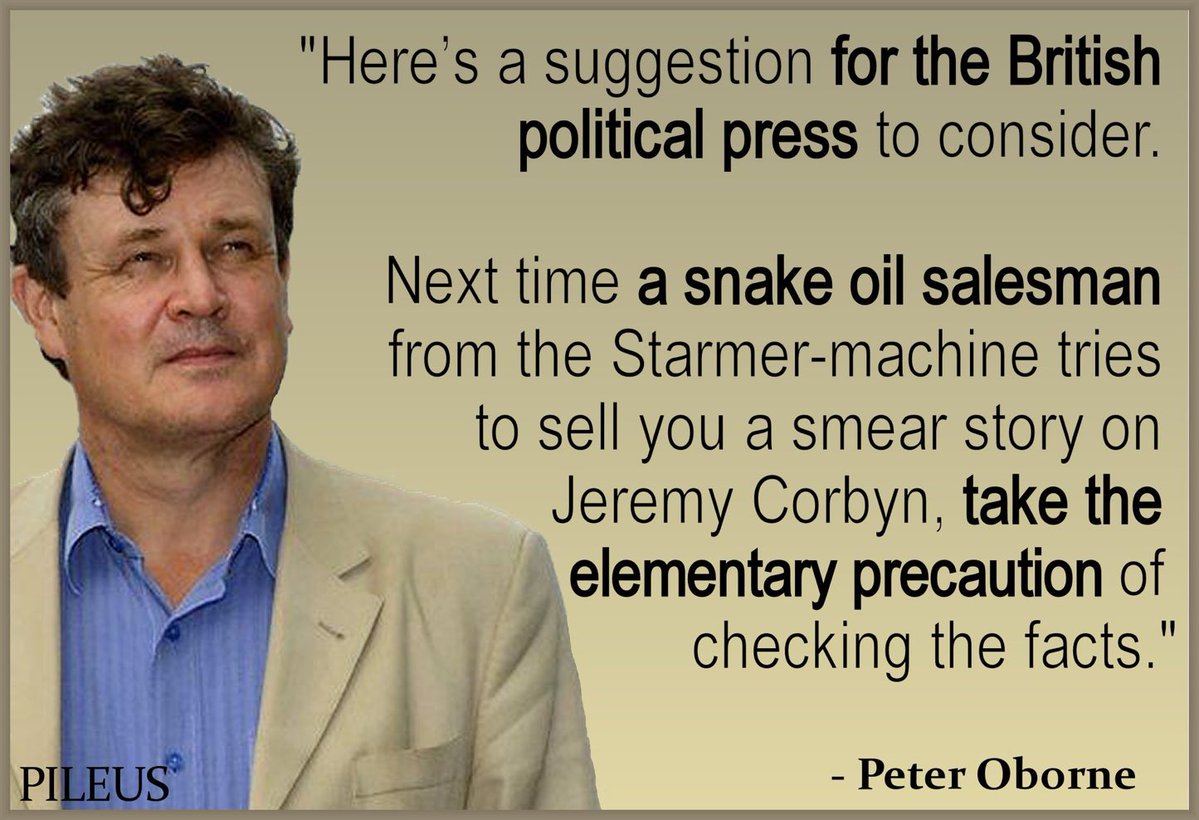 "Here's a suggestion for the British political press to consider.

Next time a snake oil salesman from the Starmer-machine tries to sell you a smear story on Jeremy Corbyn, take the elementary precaution of checking the facts."

PILEUS

- Peter Oborne